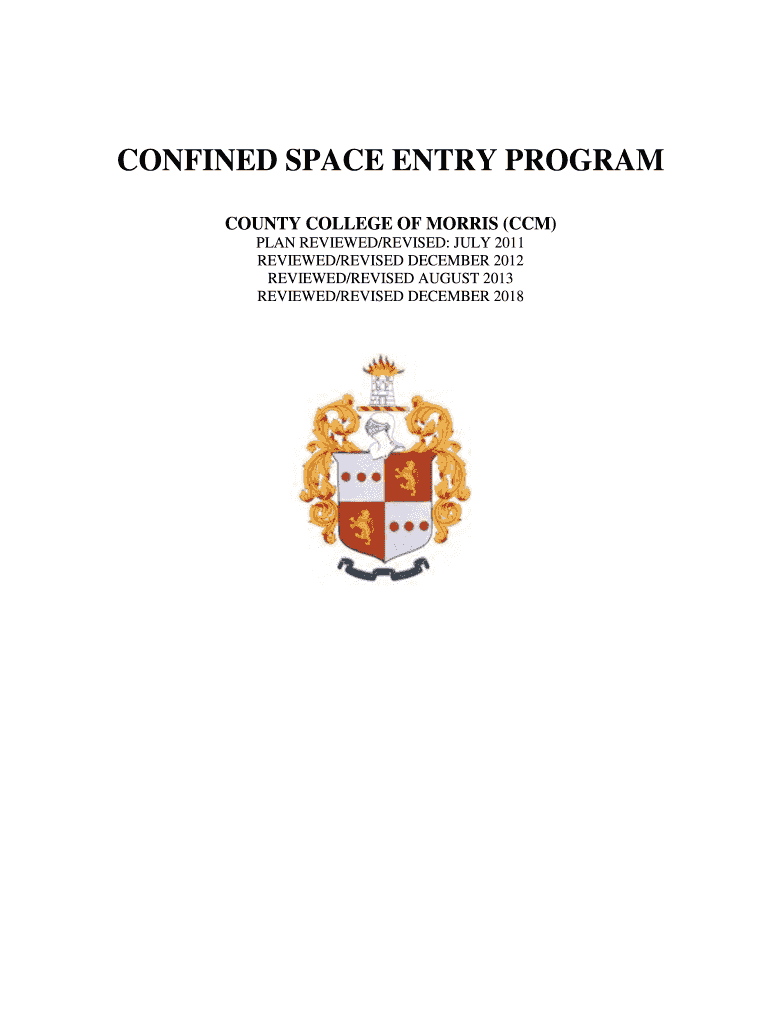 CONFINED SPACE ENTRY PROGRAM

COUNTY COLLEGE OF MORRIS (CCM)
PLAN REVIEWED/REVISED: JULY 2011
REVIEWED/REVISED DECEMBER 2012
REVIEWED/REVISED AUGUST 2013
REVIEWED/REVISED DECEMBER 2018